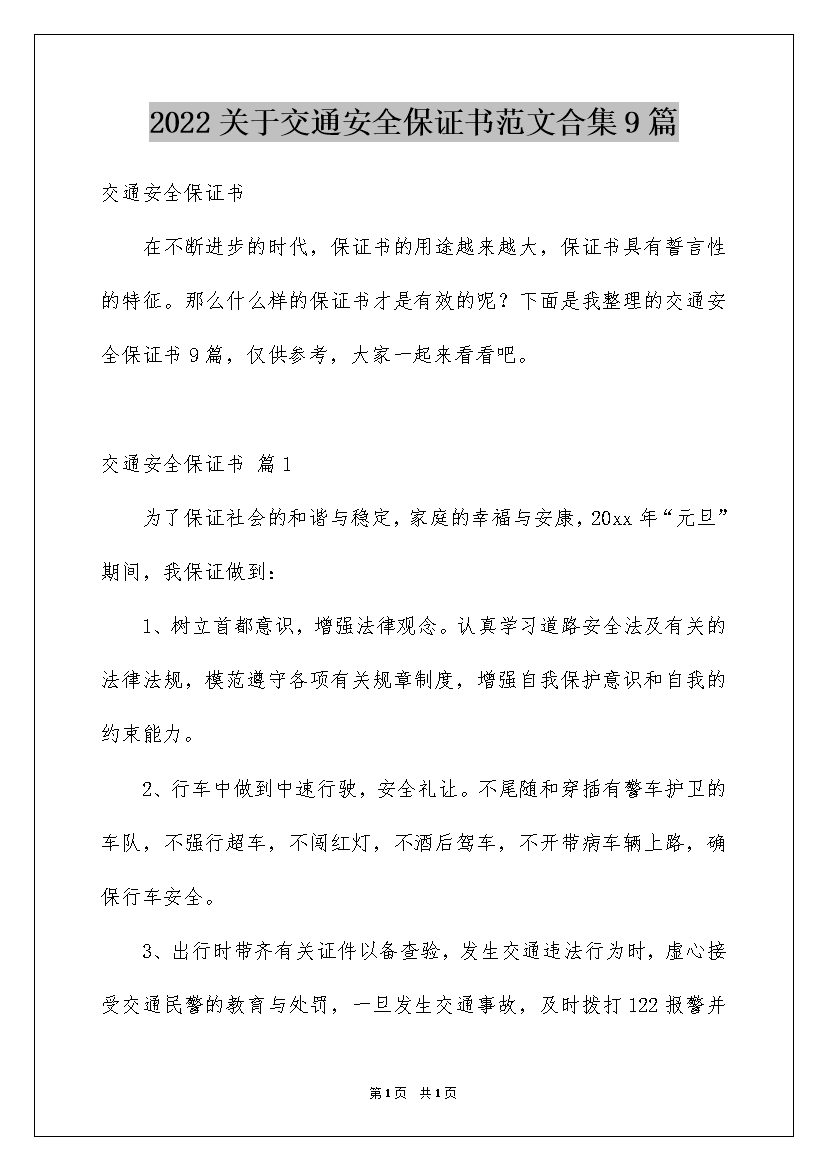 2022关于交通安全保证书范文合集9篇

交通安全保证书

在不断进步的时代，保证书的用途越来越大，保证书具有誓言性的特征。那么什么样的保证书才是有效的呢？下面是我整理的交通安全保证书9篇，仅供参考，大家一起来看看吧。

交通安全保证书 篇1

为了保证社会的和谐与稳定，家庭的幸福与安康，20xx年“元旦”期间，我保证做到：

1、树立首都意识，增强法律观念。认真学习道路安全法及有关的法律法规，模范遵守各项有关规章制度，增强自我保护意识和自我的约束能力。

2、行车中做到中速行驶，安全礼让。不尾随和穿插有警车护卫的车队，不强行超车，不闯红灯，不酒后驾车，不开带病车辆上路，确保行车安全。

3、出行时带齐有关证件以备查验，发生交通违法行为时，虚心接受交通民警的教育与处罚，一旦发生交通事故，及时拨打122报警并

第1页 共1页